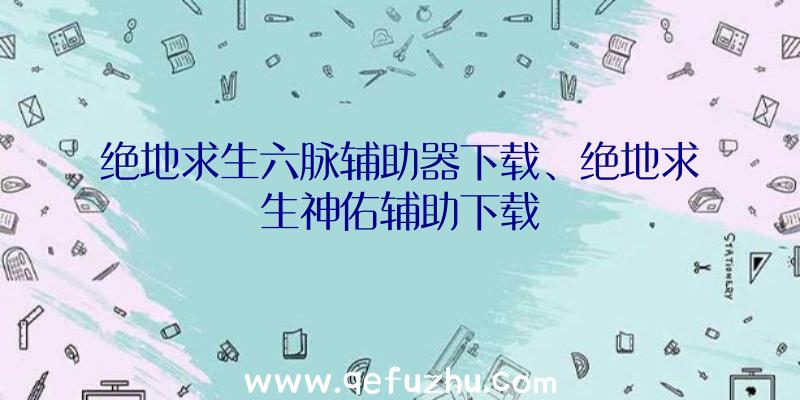 绝地求生六脉辅助器下载、绝地求生神佑辅助下载

STATIONERY

www.qefuzhu.com